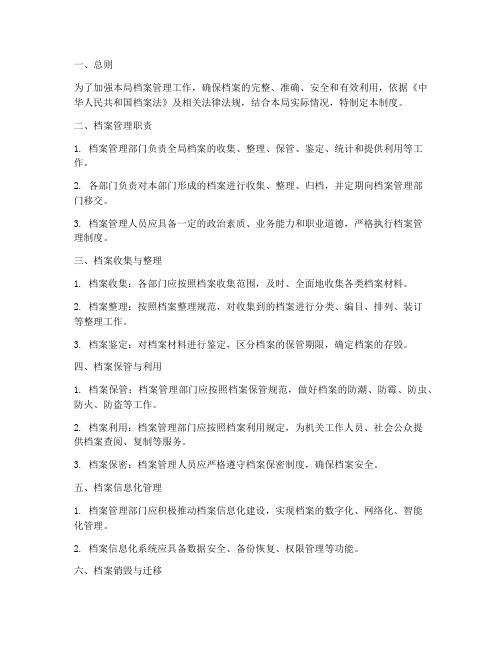 一、总则

为了加强本局档案管理工作，确保档案的完整、准确、安全和有效利用，依据《中华人民共和国档案法》及相关法律法规，结合本局实际情况，特制定本制度。

二、档案管理职责

1. 档案管理部门负责全局档案的收集、整理、保管、鉴定、统计和提供利用等工作。

2. 各部门负责对本部门形成的档案进行收集、整理、归档，并定期向档案管理部门移交。

3. 档案管理人员应具备一定的政治素质、业务能力和职业道德，严格执行档案管理制度。

三、档案收集与整理

1. 档案收集：各部门应按照档案收集范围，及时、全面地收集各类档案材料。

2. 档案整理：按照档案整理规范，对收集到的档案进行分类、编目、排列、装订等整理工作。

3. 档案鉴定：对档案材料进行鉴定，区分档案的保管期限，确定档案的存毁。

四、档案保管与利用

1. 档案保管：档案管理部门应按照档案保管规范，做好档案的防潮、防霉、防虫、防火、防盗等工作。

2. 档案利用：档案管理部门应按照档案利用规定，为机关工作人员、社会公众提供档案查阅、复制等服务。

3. 档案保密：档案管理人员应严格遵守档案保密制度，确保档案安全。

五、档案信息化管理

1. 档案管理部门应积极推动档案信息化建设，实现档案的数字化、网络化、智能化管理。

2. 档案信息化系统应具备数据安全、备份恢复、权限管理等功能。

六、档案销毁与迁移